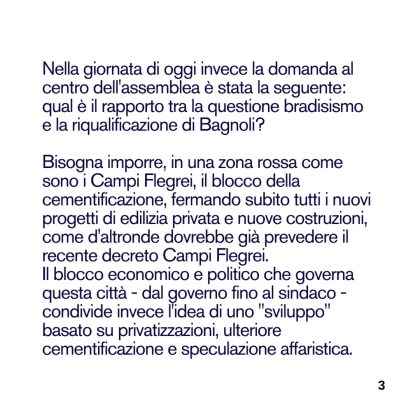 Nella giornata di oggi invece la domanda al centro dell'assemblea è stata la seguente: qual è il rapporto tra la questione bradisismo e la riqualificazione di Bagnoli?

Bisogna imporre, in una zona rossa come sono i Campi Flegrei, il blocco della cementificazione, fermando subito tutti i nuovi progetti di edilizia privata e nuove costruzioni, come d'altronde dovrebbe già prevedere il recente decreto Campi Flegrei.
Il blocco economico e politico che governa questa città - dal governo fino al sindaco - condivide invece l'idea di uno "sviluppo" basato su privatizzazioni, ulteriore cementificazione e speculazione affaristica.

3